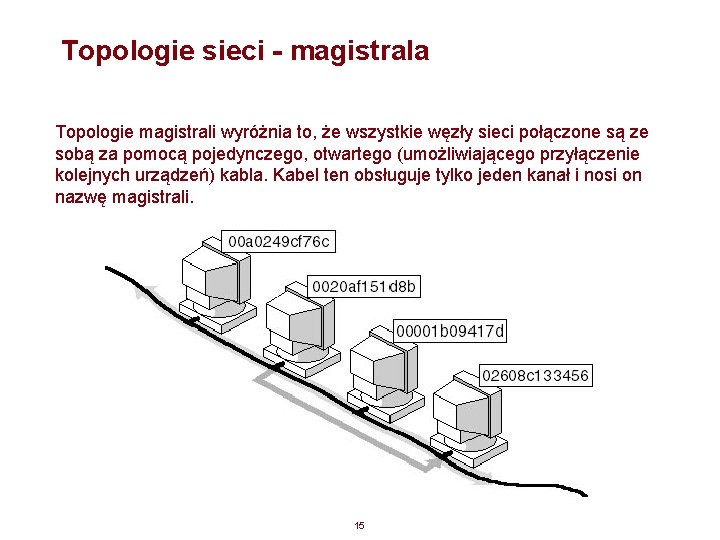 Topologie sieci - magistrala

Topologie magistrali wyróżnia to, że wszystkie węzły sieci połączone są ze sobą za pomocą pojedynczego, otwartego (umożliwiającego przyłączenie kolejnych urządzeń) kabla. Kabel ten obsługuje tylko jeden kanał i nosi on nazwę magistrali.

00a0249cf76c

0020af151d8b

00001b09417d

02608c133456

15